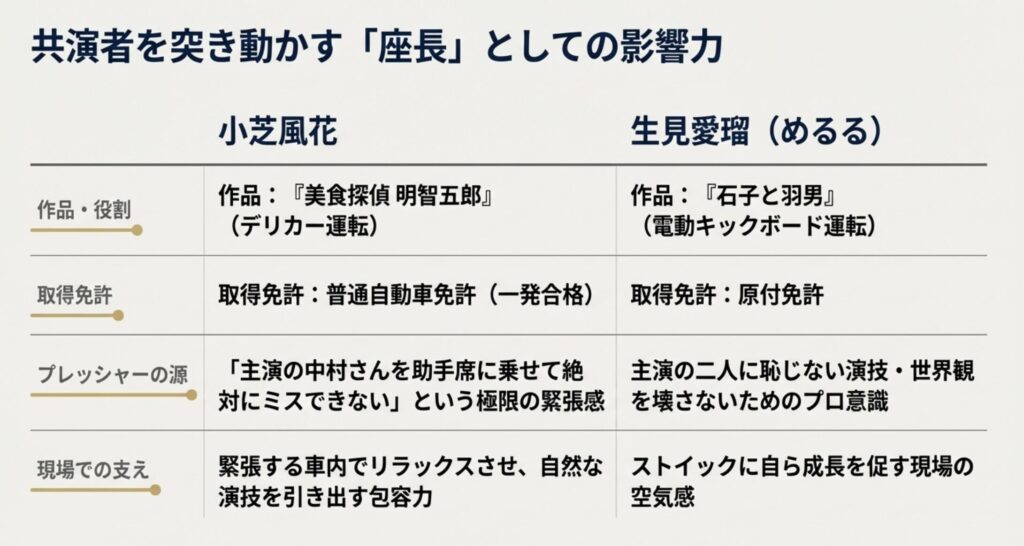 共演者を突き動かす「座長」としての影響力

| | 小芝風花 | 生見愛瑠（めるる） |
|---|---|---|
| 作品・役割 | 作品：『美食探偵 明智五郎』（デリカー運転） | 作品：『石子と羽男』（電動キックボード運転） |
| 取得免許 | 取得免許：普通自動車免許（一発合格） | 取得免許：原付免許 |
| プレッシャーの源 | 「主演の中村さんを助手席に乗せて絶対にミスできない」という極限の緊張感 | 主演の二人に恥じない演技・世界観を壊さないためのプロ意識 |
| 現場での支え | 緊張する車内でリラックスさせ、自然な演技を引き出す包容力 | ストイックに自ら成長を促す現場の空気感 |